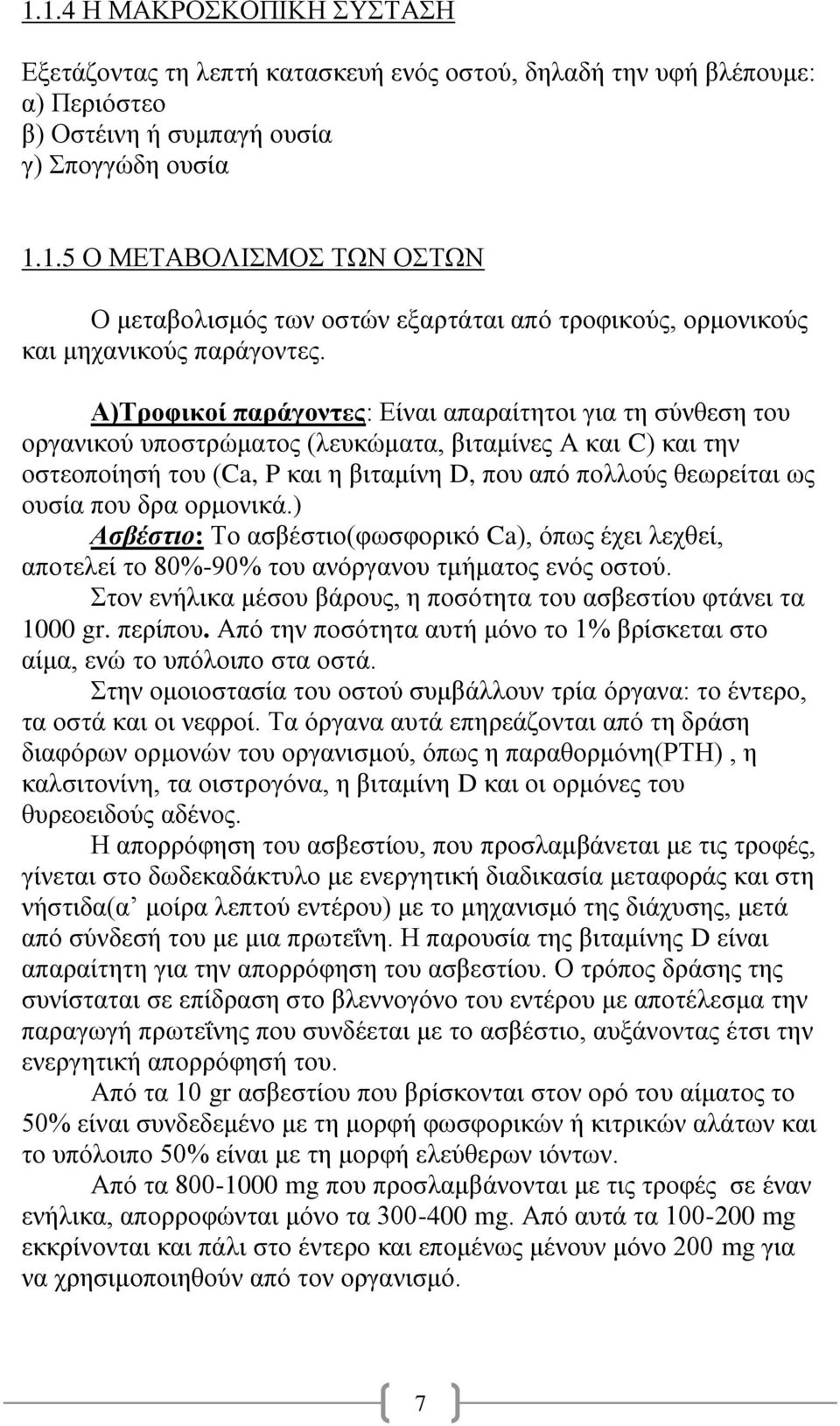 1.1.4 Η ΜΑΚΡΟΣΚΟΠΙΚΗ ΣΥΣΤΑΣΗ

Εξετάζοντας τη λεπτή κατασκευή ενός οστού, δηλαδή την υφή βλέπουμε:
α) Περιόστεο
β) Οστέινη ή συμπαγή ουσία
γ) Σπογγώδη ουσία

1.1.5 Ο ΜΕΤΑΒΟΛΙΣΜΟΣ ΤΩΝ ΟΣΤΩΝ

Ο μεταβολισμός των οστών εξαρτάται από τροφικούς, ορμονικούς και μηχανικούς παράγοντες.

Α)Τροφικοί παράγοντες: Είναι απαραίτητοι για τη σύνθεση του οργανικού υποστρώματος (λευκώματα, βιταμίνες Α και C) και την οστεοποίησή του (Ca, P και η βιταμίνη D, που από πολλούς θεωρείται ως ουσία που δρα ορμονικά.)
Ασβέστιο: Το ασβέστιο(φωσφορικό Ca), όπως έχει λεχθεί, αποτελεί το 80%-90% του ανόργανου τμήματος ενός οστού.
Στον ενήλικα μέσου βάρους, η ποσότητα του ασβεστίου φτάνει τα 1000 gr. περίπου. Από την ποσότητα αυτή μόνο το 1% βρίσκεται στο αίμα, ενώ το υπόλοιπο στα οστά.
Στην ομοιοστασία του οστού συμβάλλουν τρία όργανα: το έντερο, τα οστά και οι νεφροί. Τα όργανα αυτά επηρεάζονται από τη δράση διαφόρων ορμονών του οργανισμού, όπως η παραθορμόνη(PTH) , η καλσιτονίνη, τα οιστρογόνα, η βιταμίνη D και οι ορμόνες του θυρεοειδούς αδένος.
Η απορρόφηση του ασβεστίου, που προσλαμβάνεται με τις τροφές, γίνεται στο δωδεκαδάκτυλο με ενεργητική διαδικασία μεταφοράς και στη νήστιδα(α’ μοίρα λεπτού εντέρου) με το μηχανισμό της διάχυσης, μετά από σύνδεσή του με μια πρωτεΐνη. Η παρουσία της βιταμίνης D είναι απαραίτητη για την απορρόφηση του ασβεστίου. Ο τρόπος δράσης της συνίσταται σε επίδραση στο βλεννογόνο του εντέρου με αποτέλεσμα την παραγωγή πρωτεΐνης που συνδέεται με το ασβέστιο, αυξάνοντας έτσι την ενεργητική απορρόφησή του.
Από τα 10 gr ασβεστίου που βρίσκονται στον ορό του αίματος το 50% είναι συνδεδεμένο με τη μορφή φωσφορικών ή κιτρικών αλάτων και το υπόλοιπο 50% είναι με τη μορφή ελεύθερων ιόντων.
Από τα 800-1000 mg που προσλαμβάνονται με τις τροφές σε έναν ενήλικα, απορροφώνται μόνο τα 300-400 mg. Από αυτά τα 100-200 mg εκκρίνονται και πάλι στο έντερο και επομένως μένουν μόνο 200 mg για να χρησιμοποιηθούν από τον οργανισμό.

7